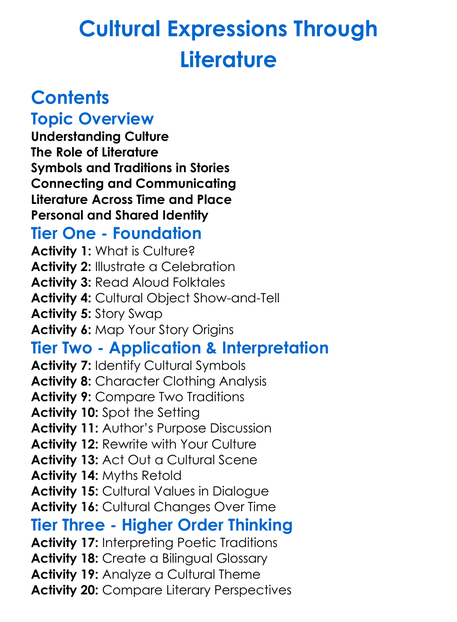 Cultural Expressions Through Literature

Contents

Topic Overview

Understanding Culture
The Role of Literature
Symbols and Traditions in Stories
Connecting and Communicating
Literature Across Time and Place
Personal and Shared Identity

Tier One - Foundation

Activity 1: What is Culture?
Activity 2: Illustrate a Celebration
Activity 3: Read Aloud Folktales
Activity 4: Cultural Object Show-and-Tell
Activity 5: Story Swap
Activity 6: Map Your Story Origins

Tier Two - Application & Interpretation

Activity 7: Identify Cultural Symbols
Activity 8: Character Clothing Analysis
Activity 9: Compare Two Traditions
Activity 10: Spot the Setting
Activity 11: Author's Purpose Discussion
Activity 12: Rewrite with Your Culture
Activity 13: Act Out a Cultural Scene
Activity 14: Myths Retold
Activity 15: Cultural Values in Dialogue
Activity 16: Cultural Changes Over Time

Tier Three - Higher Order Thinking

Activity 17: Interpreting Poetic Traditions
Activity 18: Create a Bilingual Glossary
Activity 19: Analyze a Cultural Theme
Activity 20: Compare Literary Perspectives